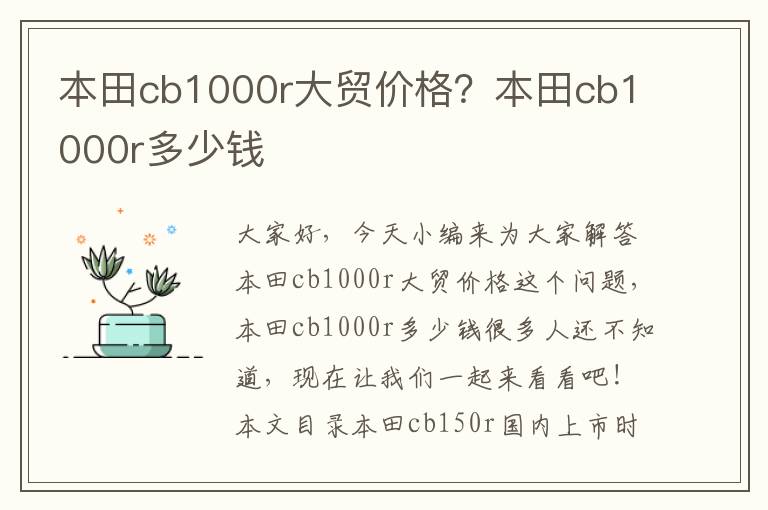 本田cb1000r大贸价格？本田cb1000r多少钱

大家好，今天小编来为大家解答本田cb1000r大贸价格这个问题，本田cb1000r多少钱很多人还不知道，现在让我们一起来看看吧！本文目录本田cb150r国内上市时